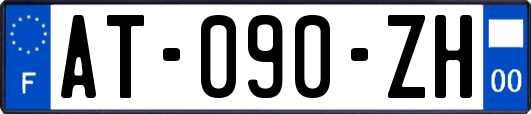 F
AT-090-ZH
00